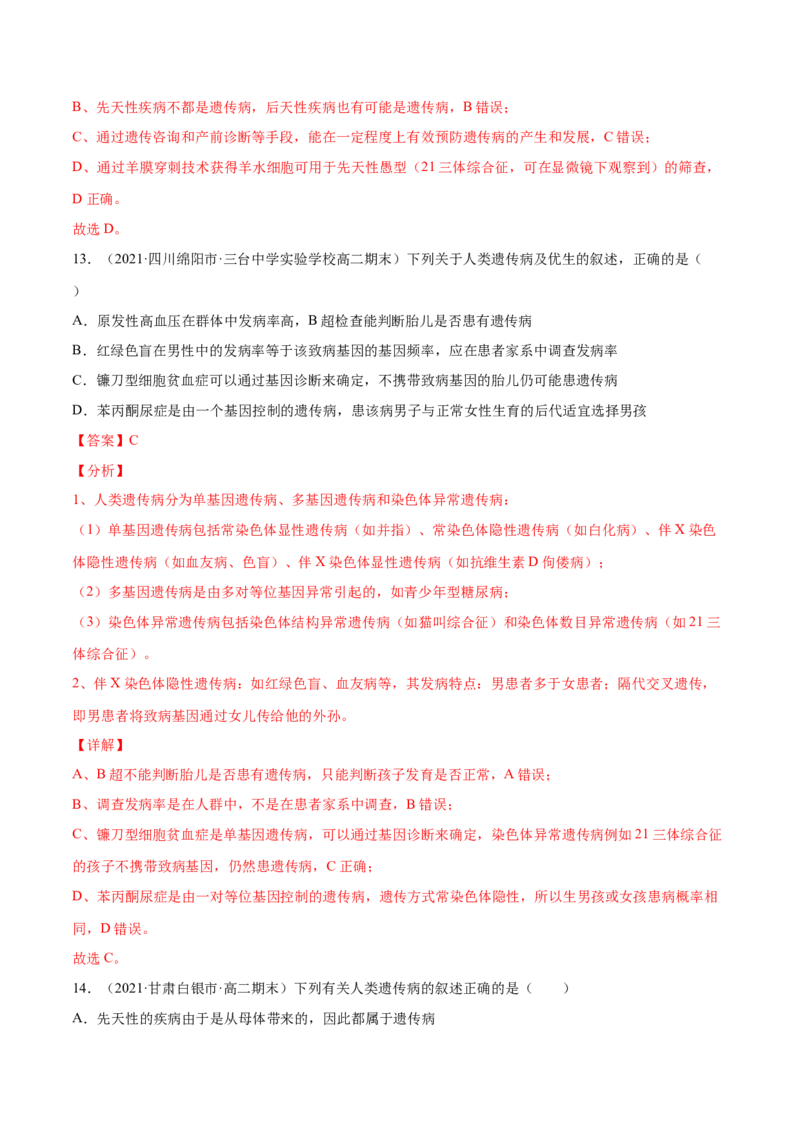 B、先天性疾病不都是遗传病，后天性疾病也有可能是遗传病，B 错误；

C、通过遗传咨询和产前诊断等手段，能在一定程度上有效预防遗传病的产生和发展，C 错误；

D、通过羊膜穿刺技术获得羊水细胞可用于先天性愚型（21 三体综合征，可在显微镜下观察到）的筛查，D 正确。

故选 D。

13．（2021·四川绵阳市·三台中学实验学校高二期末）下列关于人类遗传病及优生的叙述，正确的是（　）

A．原发性高血压在群体中发病率高，B 超检查能判断胎儿是否患有遗传病

B．红绿色盲在男性中的发病率等于该致病基因的基因频率，应在患者家系中调查发病率

C．镰刀型细胞贫血症可以通过基因诊断来确定，不携带致病基因的胎儿仍可能患遗传病

D．苯丙酮尿症是由一个基因控制的遗传病，患该病男子与正常女性生育的后代适宜选择男孩

【答案】C

【分析】

1、人类遗传病分为单基因遗传病、多基因遗传病和染色体异常遗传病：

（1）单基因遗传病包括常染色体显性遗传病（如并指）、常染色体隐性遗传病（如白化病）、伴 X 染色体隐性遗传病（如血友病、色盲）、伴 X 染色体显性遗传病（如抗维生素 D 佝偻病）；

（2）多基因遗传病是由多对等位基因异常引起的，如青少年型糖尿病；

（3）染色体异常遗传病包括染色体结构异常遗传病（如猫叫综合征）和染色体数目异常遗传病（如 21 三体综合征）。

2、伴 X 染色体隐性遗传病：如红绿色盲、血友病等，其发病特点：男患者多于女患者；隔代交叉遗传，即男患者将致病基因通过女儿传给他的外孙。

【详解】

A、B 超不能判断胎儿是否患有遗传病，只能判断孩子发育是否正常，A 错误；

B、调查发病率是在人群中，不是在患者家系中调查，B 错误；

C、镰刀型细胞贫血症是单基因遗传病，可以通过基因诊断来确定，染色体异常遗传病例如 21 三体综合征的孩子不携带致病基因，仍然患遗传病，C 正确；

D、苯丙酮尿症是由一对等位基因控制的遗传病，遗传方式常染色体隐性，所以生男孩或女孩患病概率相同，D 错误。

故选 C。

14．（2021·甘肃白银市·高二期末）下列有关人类遗传病的叙述正确的是（　　）

A．先天性的疾病由于是从母体带来的，因此都属于遗传病